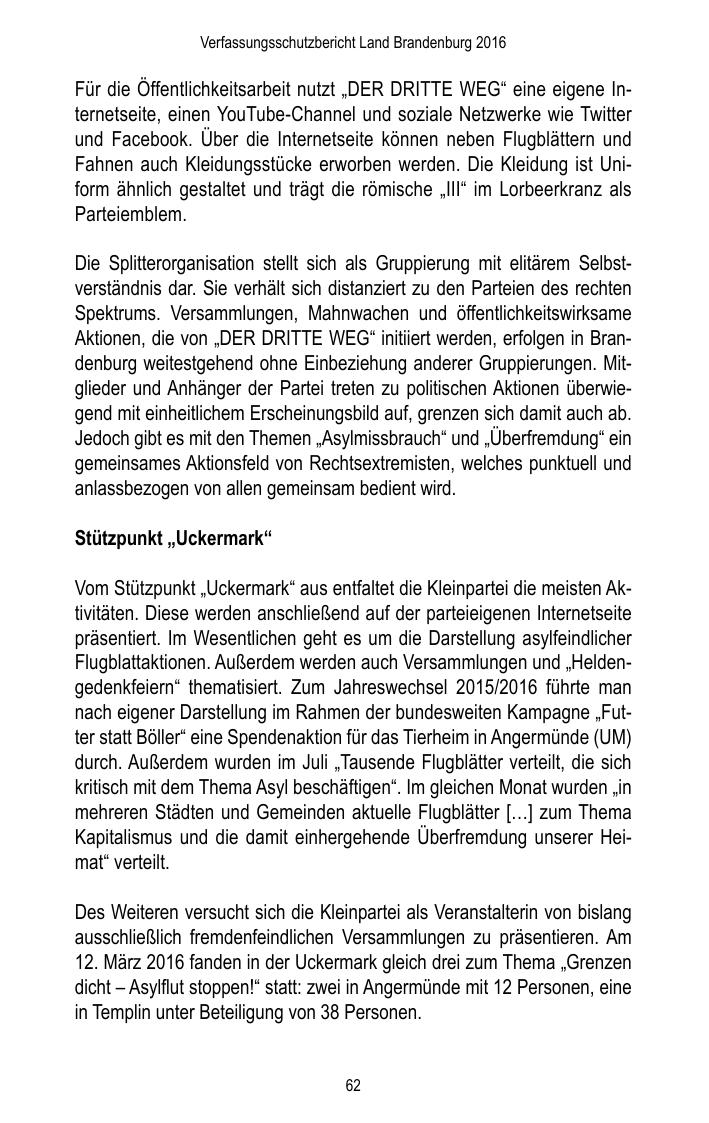 Verfassungsschutzbericht Land Brandenburg 2016

Für die Öffentlichkeitsarbeit nutzt „DER DRITTE WEG“ eine eigene Internetseite, einen YouTube-Channel und soziale Netzwerke wie Twitter und Facebook. Über die Internetseite können neben Flugblättern und Fahnen auch Kleidungsstücke erworben werden. Die Kleidung ist Uniform ähnlich gestaltet und trägt die römische „III“ im Lorbeerkranz als Parteiemblem.

Die Splitterorganisation stellt sich als Gruppierung mit elitärem Selbstverständnis dar. Sie verhält sich distanziert zu den Parteien des rechten Spektrums. Versammlungen, Mahnwachen und öffentlichkeitswirksame Aktionen, die von „DER DRITTE WEG“ initiiert werden, erfolgen in Brandenburg weitestgehend ohne Einbeziehung anderer Gruppierungen. Mitglieder und Anhänger der Partei treten zu politischen Aktionen überwiegend mit einheitlichem Erscheinungsbild auf, grenzen sich damit auch ab. Jedoch gibt es mit den Themen „Asylmissbrauch“ und „Überfremdung“ ein gemeinsames Aktionsfeld von Rechtsextremisten, welches punktuell und anlassbezogen von allen gemeinsam bedient wird.

Stützpunkt „Uckermark“

Vom Stützpunkt „Uckermark“ aus entfaltet die Kleinpartei die meisten Aktivitäten. Diese werden anschließend auf der parteieigenen Internetseite präsentiert. Im Wesentlichen geht es um die Darstellung asylfeindlicher Flugblattaktionen. Außerdem werden auch Versammlungen und „Heldengedenkfeiern“ thematisiert. Zum Jahreswechsel 2015/2016 führte man nach eigener Darstellung im Rahmen der bundesweiten Kampagne „Futter statt Böller“ eine Spendenaktion für das Tierheim in Angermünde (UM) durch. Außerdem wurden im Juli „Tausende Flugblätter verteilt, die sich kritisch mit dem Thema Asyl beschäftigen“. Im gleichen Monat wurden „in mehreren Städten und Gemeinden aktuelle Flugblätter […] zum Thema Kapitalismus und die damit einhergehende Überfremdung unserer Heimat“ verteilt.

Des Weiteren versucht sich die Kleinpartei als Veranstalterin von bislang ausschließlich fremdenfeindlichen Versammlungen zu präsentieren. Am 12. März 2016 fanden in der Uckermark gleich drei zum Thema „Grenzen dicht – Asylflut stoppen!“ statt: zwei in Angermünde mit 12 Personen, eine in Templin unter Beteiligung von 38 Personen.

62